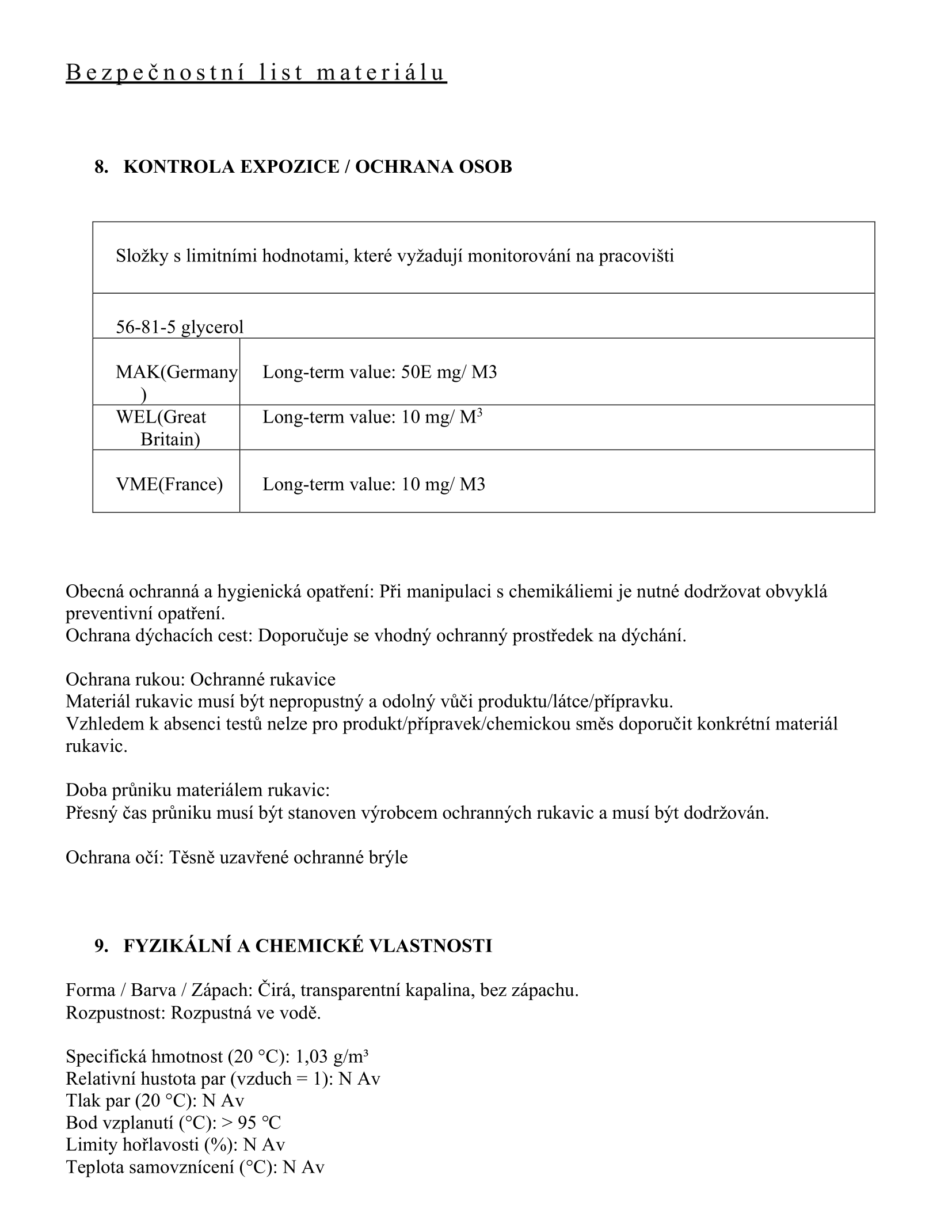 Bezpečnostní list materiálu

8. KONTROLA EXPOZICE / OCHRANA OSOB

| Složky s limitními hodnotami, které vyžadují monitorování na pracovišti | |
|---|---|
| 56-81-5 glycerol | |
| MAK(Germany) | Long-term value: 50E mg/ M3 |
| WEL(Great Britain) | Long-term value: 10 mg/ $M^3$ |
| VME(France) | Long-term value: 10 mg/ M3 |

Obecná ochranná a hygienická opatření: Při manipulaci s chemikáliemi je nutné dodržovat obvyklá preventivní opatření.
Ochrana dýchacích cest: Doporučuje se vhodný ochranný prostředek na dýchání.

Ochrana rukou: Ochranné rukavice
Materiál rukavic musí být nepropustný a odolný vůči produktu/látce/přípravku.
Vzhledem k absenci testů nelze pro produkt/přípravek/chemickou směs doporučit konkrétní materiál rukavic.

Doba průniku materiálem rukavic:
Přesný čas průniku musí být stanoven výrobcem ochranných rukavic a musí být dodržován.

Ochrana očí: Těsně uzavřené ochranné brýle

9. FYZIKÁLNÍ A CHEMICKÉ VLASTNOSTI

Forma / Barva / Zápach: Čirá, transparentní kapalina, bez zápachu.
Rozpustnost: Rozpustná ve vodě.

Specifická hmotnost (20 °C): 1,03 g/m³
Relativní hustota par (vzduch = 1): N Av
Tlak par (20 °C): N Av
Bod vzplanutí (°C): > 95 °C
Limity hořlavosti (%): N Av
Teplota samovznícení (°C): N Av